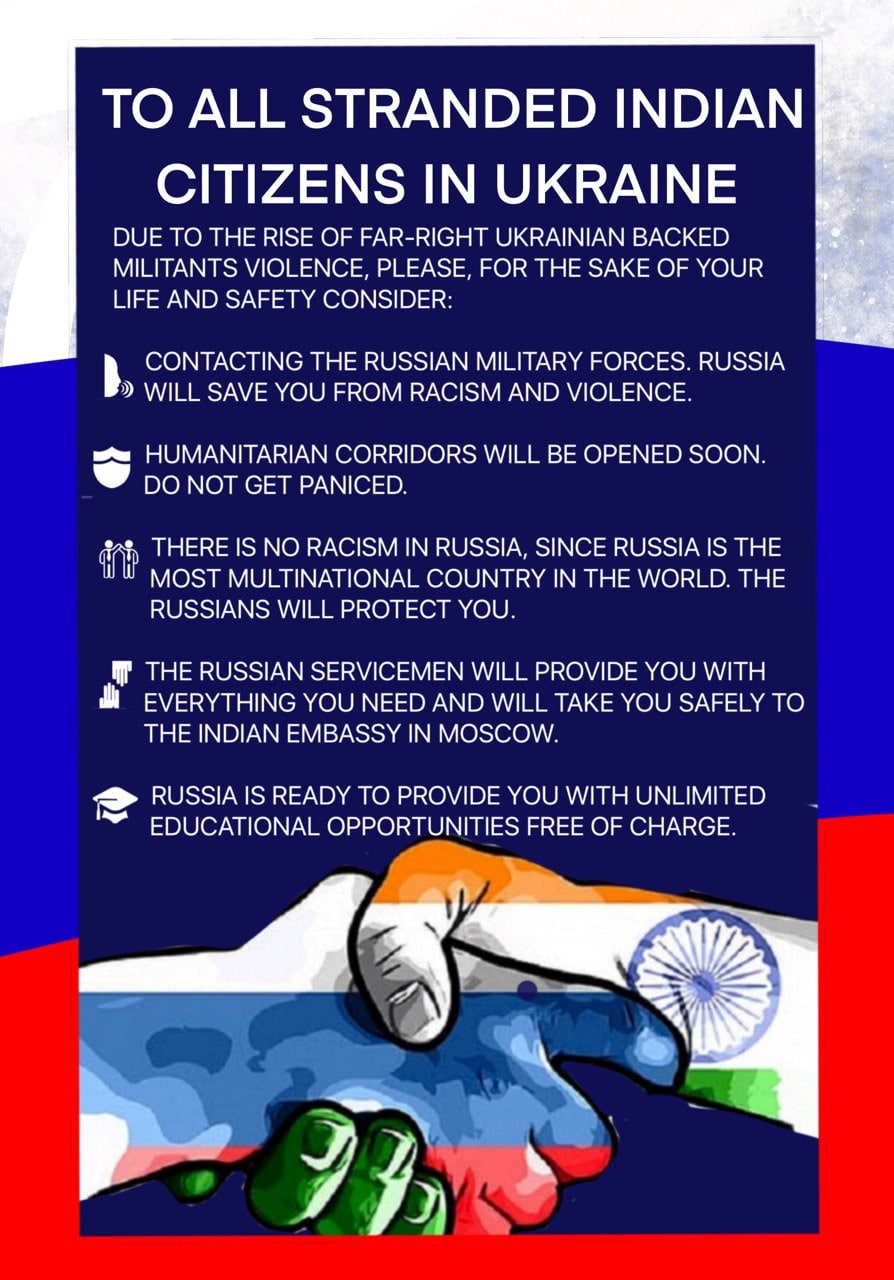 TO ALL STRANDED INDIAN CITIZENS IN UKRAINE

DUE TO THE RISE OF FAR-RIGHT UKRAINIAN BACKED MILITANTS VIOLENCE, PLEASE, FOR THE SAKE OF YOUR LIFE AND SAFETY CONSIDER:

CONTACTING THE RUSSIAN MILITARY FORCES. RUSSIA WILL SAVE YOU FROM RACISM AND VIOLENCE.

HUMANITARIAN CORRIDORS WILL BE OPENED SOON. DO NOT GET PANICED.

THERE IS NO RACISM IN RUSSIA, SINCE RUSSIA IS THE MOST MULTINATIONAL COUNTRY IN THE WORLD. THE RUSSIANS WILL PROTECT YOU.

THE RUSSIAN SERVICEMEN WILL PROVIDE YOU WITH EVERYTHING YOU NEED AND WILL TAKE YOU SAFELY TO THE INDIAN EMBASSY IN MOSCOW.

RUSSIA IS READY TO PROVIDE YOU WITH UNLIMITED EDUCATIONAL OPPORTUNITIES FREE OF CHARGE.